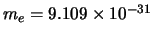 $m_e = 9.109 \times 10^{-31}$